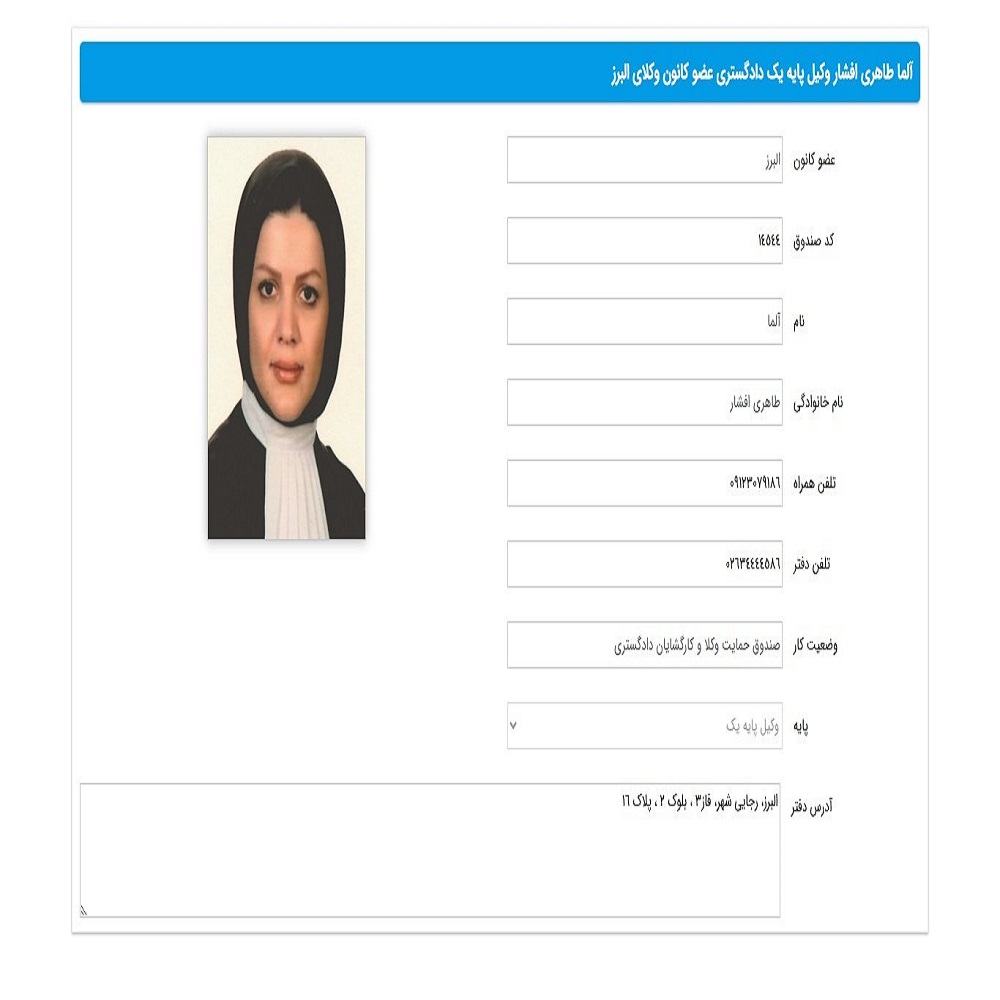 آلما طاهری افشار وکیل پایه یک دادگستری عضو کانون وکلای البرز

عضو کانون
البرز

کد صندوق
۱۴۵۴۴

نام
آلما

نام خانوادگی
طاهری افشار

تلفن همراه
۰۹۱۲۳۰۷۹۱۸۶

تلفن دفتر
۰۲۶۳۴۴۴۴۵۸۶

وضعیت کار
صندوق حمایت وکلا و کارگشایان دادگستری

پایه
وکیل پایه یک

آدرس دفتر
البرز، رجایی شهر، فاز۳ ، بلوک ۲ ، پلاک ۱۶